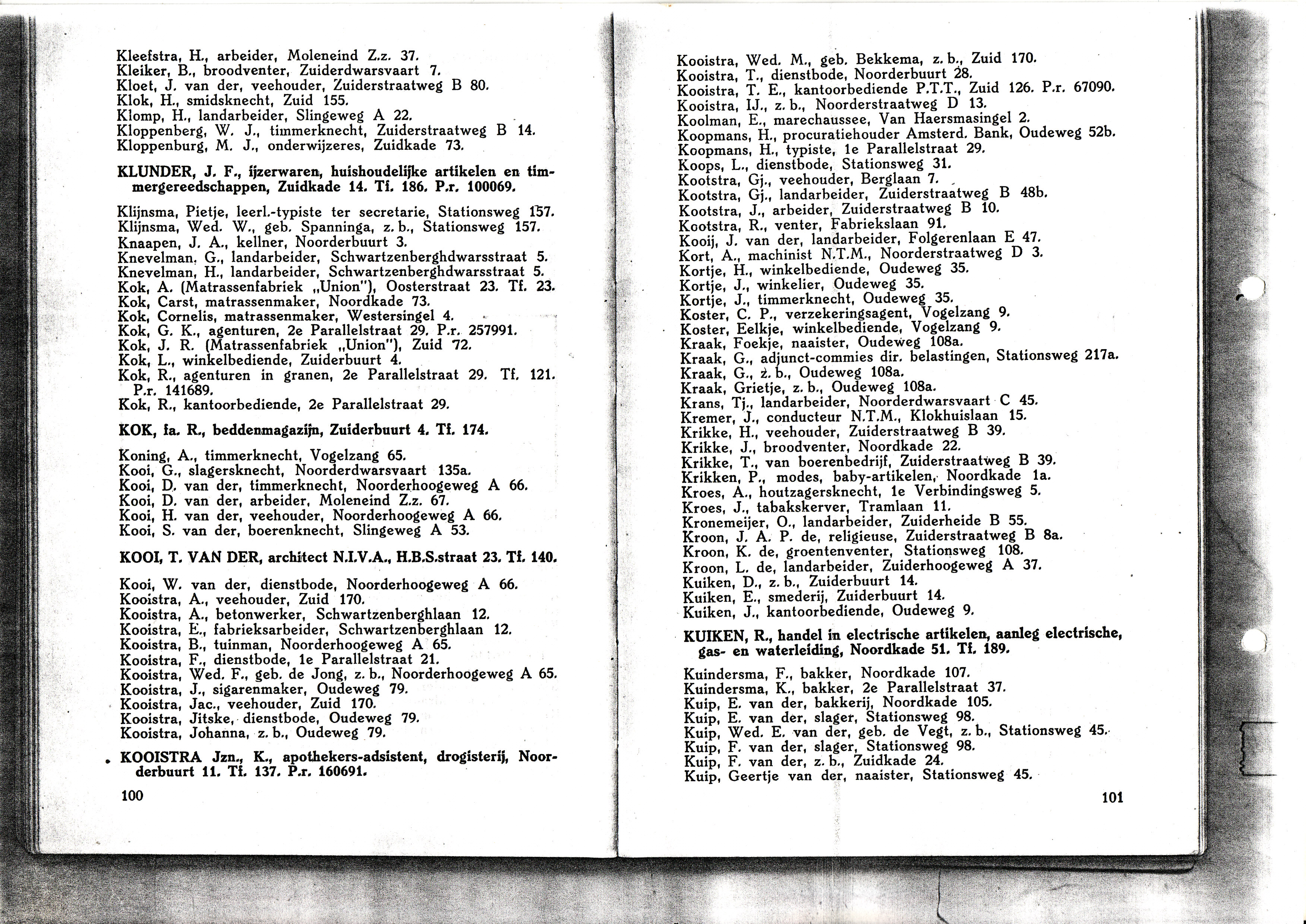 Kleefstra, H., arbeider, Moleneind Z.z. 37.
Kleiker, B., broodventer, Zuiderdwarsvaart 7.
Kloet, J. van der, veehouder, Zuiderstraatweg B 80.
Klok, H., smidsknecht, Zuid 155.
Klomp, H., landarbeider, Slingeweg A 22.
Kloppenberg, W. J., timmerknecht, Zuiderstraatweg B 14.
Kloppenburg, M. J., onderwijzeres, Zuidkade 73.

KLUNDER, J. F., ijzerwaren, huishoudelijke artikelen en timmergereedschappen, Zuidkade 14. Tf. 186. P.r. 100069.

Klijnsma, Pietje, leerl.-typiste ter secretarie, Stationsweg 157.
Klijnsma, Wed. W., geb. Spanninga, z. b., Stationsweg 157.
Knaapen, J. A., kellner, Noorderbuurt 3.
Knevelman, G., landarbeider, Schwartzenberghdwarsstraat 5.
Knevelman, H., landarbeider, Schwartzenberghdwarsstraat 5.
Kok, A. (Matrassenfabriek „Union"), Oosterstraat 23. Tf. 23.
Kok, Carst, matrassenmaker, Noordkade 73.
Kok, Cornelis, matrassenmaker, Westersingel 4.
Kok, G. K., agenturen, 2e Parallelstraat 29. P.r. 257991.
Kok, J. R. (Matrassenfabriek „Union"), Zuid 72.
Kok, L., winkelbediende, Zuiderbuurt 4.
Kok, R., agenturen in granen, 2e Parallelstraat 29. Tf. 121. P.r. 141689.
Kok, R., kantoorbediende, 2e Parallelstraat 29.

KOK, fa. R., beddenmagazijn, Zuiderbuurt 4. Tf. 174.

Koning, A., timmerknecht, Vogelzang 65.
Kooi, G., slagersknecht, Noorderdwarsvaart 135a.
Kooi, D. van der, timmerknecht, Noorderhoogeweg A 66.
Kooi, D. van der, arbeider, Moleneind Z.z. 67.
Kooi, H. van der, veehouder, Noorderhoogeweg A 66.
Kooi, S. van der, boerenknecht, Slingeweg A 53.

KOOI, T. VAN DER, architect N.I.V.A., H.B.S.straat 23. Tf. 140.

Kooi, W. van der, dienstbode, Noorderhoogeweg A 66.
Kooistra, A., veehouder, Zuid 170.
Kooistra, A., betonwerker, Schwartzenberghlaan 12.
Kooistra, E., fabrieksarbeider, Schwartzenberghlaan 12.
Kooistra, B., tuinman, Noorderhoogeweg A 65.
Kooistra, F., dienstbode, 1e Parallelstraat 21.
Kooistra, Wed. F., geb. de Jong, z. b., Noorderhoogeweg A 65.
Kooistra, J., sigarenmaker, Oudeweg 79.
Kooistra, Jac., veehouder, Zuid 170.
Kooistra, Jitske, dienstbode, Oudeweg 79.
Kooistra, Johanna, z. b., Oudeweg 79.

KOOISTRA Jzn., K., apothekers-adsistent, drogisterij, Noorderbuurt 11. Tf. 137. P.r. 160691.

100

Kooistra, Wed. M., geb. Bekkema, z. b., Zuid 170.
Kooistra, T., dienstbode, Noorderbuurt 28.
Kooistra, T. E., kantoorbediende P.T.T., Zuid 126. P.r. 67090.
Kooistra, IJ., z. b., Noorderstraatweg D 13.
Koolman, E., marechaussee, Van Haersmasingel 2.
Koopmans, H., procuratiehouder Amsterd. Bank, Oudeweg 52b.
Koopmans, H., typiste, 1e Parallelstraat 29.
Koops, L., dienstbode, Stationsweg 31.
Kootstra, Gj., veehouder, Berglaan 7.
Kootstra, Gj., landarbeider, Zuiderstraatweg B 48b.
Kootstra, J., arbeider, Zuiderstraatweg B 10.
Kootstra, R., venter, Fabriekslaan 91.
Kooij, J. van der, landarbeider, Folgerenlaan E 47.
Kort, A., machinist N.T.M., Noorderstraatweg D 3.
Kortje, H., winkelbediende, Oudeweg 35.
Kortje, J., winkelier, Oudeweg 35.
Kortje, J., timmerknecht, Oudeweg 35.
Koster, C. P., verzekeringsagent, Vogelzang 9.
Koster, Eelkje, winkelbediende, Vogelzang 9.
Kraak, Foekje, naaister, Oudeweg 108a.
Kraak, G., adjunct-commies dir. belastingen, Stationsweg 217a.
Kraak, G., z. b., Oudeweg 108a.
Kraak, Grietje, z. b., Oudeweg 108a.
Krans, Tj., landarbeider, Noorderdwarsvaart C 45.
Kremer, J., conducteur N.T.M., Klokhuislaan 15.
Krikke, H., veehouder, Zuiderstraatweg B 39.
Krikke, J., broodventer, Noordkade 22.
Krikke, T., van boerenbedrijf, Zuiderstraatweg B 39.
Krikken, P., modes, baby-artikelen, Noordkade 1a.
Kroes, A., houtzagersknecht, 1e Verbindingsweg 5.
Kroes, J., tabakskerver, Tramlaan 11.
Kronemeijer, O., landarbeider, Zuiderheide B 55.
Kroon, J. A. P. de, religieuse, Zuiderstraatweg B 8a.
Kroon, K. de, groentenventer, Stationsweg 108.
Kroon, L. de, landarbeider, Zuiderhoogeweg A 37.
Kuiken, D., z. b., Zuiderbuurt 14.
Kuiken, E., smederij, Zuiderbuurt 14.
Kuiken, J., kantoorbediende, Oudeweg 9.

KUIKEN, R., handel in electrische artikelen, aanleg electrische, gas- en waterleiding, Noordkade 51. Tf. 189.

Kuindersma, F., bakker, Noordkade 107.
Kuindersma, K., bakker, 2e Parallelstraat 37.
Kuip, E. van der, bakkerij, Noordkade 105.
Kuip, E. van der, slager, Stationsweg 98.
Kuip, Wed. E. van der, geb. de Vegt, z. b., Stationsweg 45.
Kuip, F. van der, slager, Stationsweg 98.
Kuip, F. van der, z. b., Zuidkade 24.
Kuip, Geertje van der, naaister, Stationsweg 45.

101